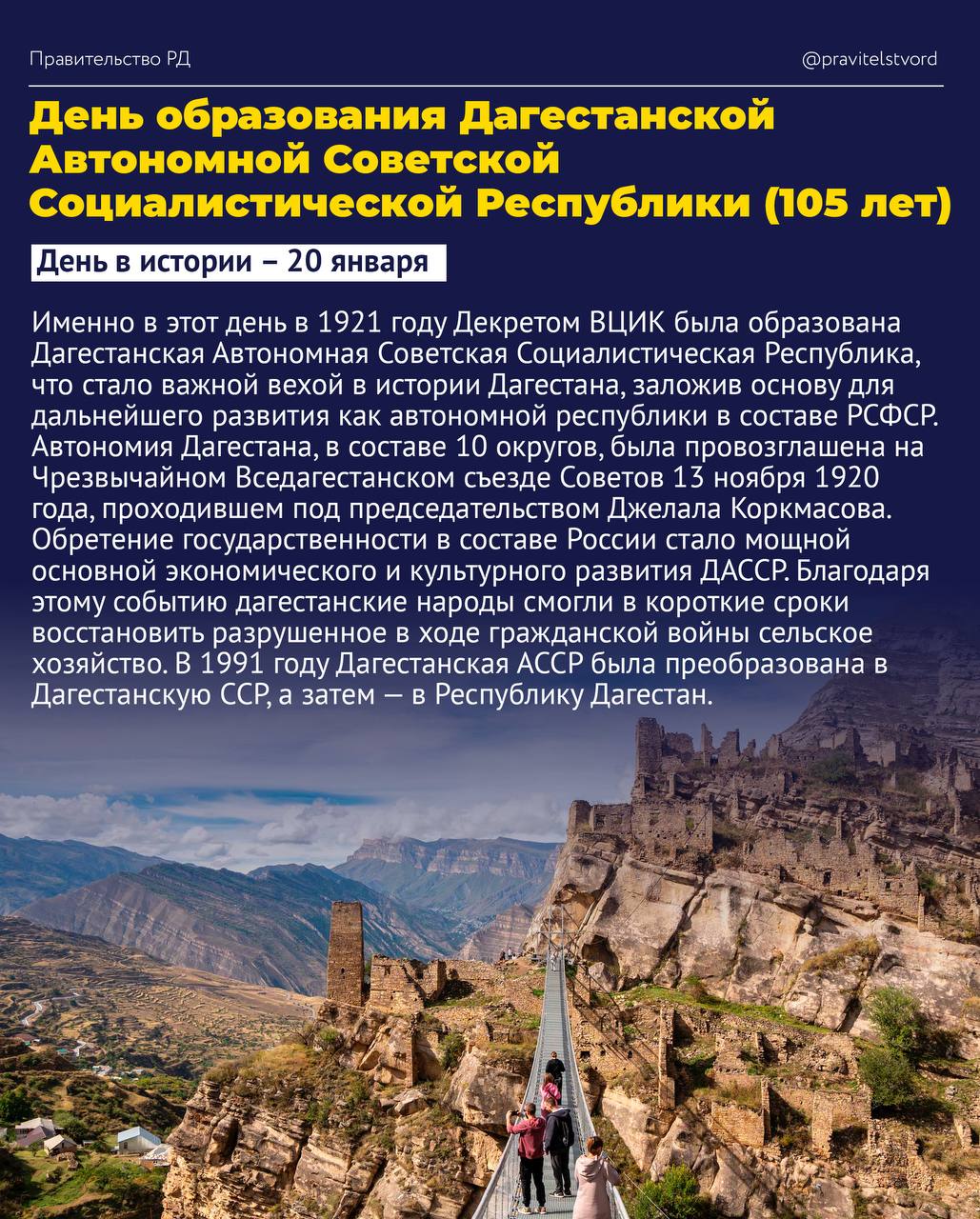 Правительство РД

@pravitelstvord

День образования Дагестанской Автономной Советской Социалистической Республики (105 лет)

День в истории – 20 января

Именно в этот день в 1921 году Декретом ВЦИК была образована Дагестанская Автономная Советская Социалистическая Республика, что стало важной вехой в истории Дагестана, заложив основу для дальнейшего развития как автономной республики в составе РСФСР. Автономия Дагестана, в составе 10 округов, была провозглашена на Чрезвычайном Вседагестанском съезде Советов 13 ноября 1920 года, проходившем под председательством Джелала Коркмасова. Обретение государственности в составе России стало мощной основной экономического и культурного развития ДАССР. Благодаря этому событию дагестанские народы смогли в короткие сроки восстановить разрушенное в ходе гражданской войны сельское хозяйство. В 1991 году Дагестанская АССР была преобразована в Дагестанскую ССР, а затем — в Республику Дагестан.